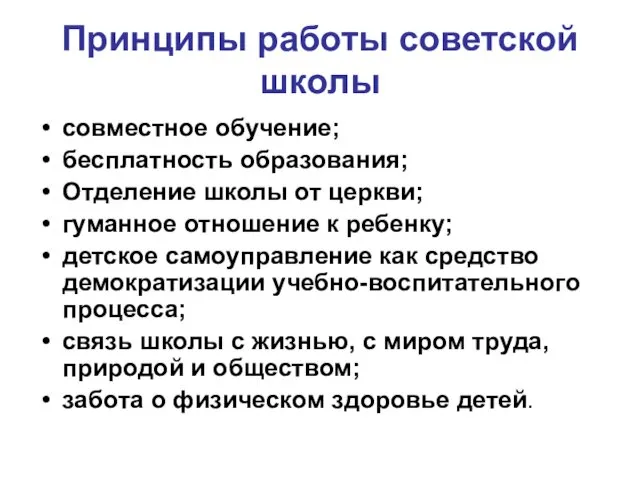 Принципы работы советской школы

• совместное обучение;
• бесплатность образования;
• Отделение школы от церкви;
• гуманное отношение к ребенку;
• детское самоуправление как средство демократизации учебно-воспитательного процесса;
• связь школы с жизнью, с миром труда, природой и обществом;
• забота о физическом здоровье детей.